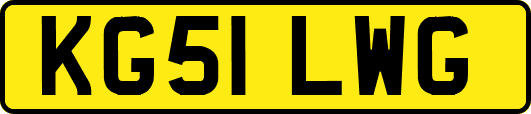 KG51 LWG